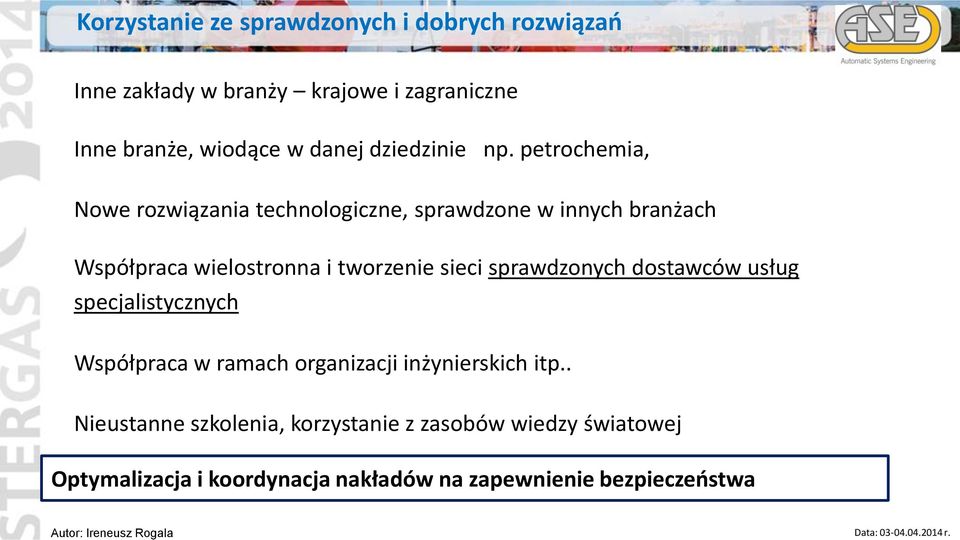 Korzystanie ze sprawdzonych i dobrych rozwiązań

ASE
Automatic Systems Engineering

STERGAS 2014

Inne zakłady w branży – krajowe i zagraniczne

Inne branże, wiodące w danej dziedzinie np. petrochemia,

Nowe rozwiązania technologiczne, sprawdzone w innych branżach

Współpraca wielostronna i tworzenie sieci sprawdzonych dostawców usług specjalistycznych

Współpraca w ramach organizacji inżynierskich itp..

Nieustanne szkolenia, korzystanie z zasobów wiedzy światowej

Optymalizacja i koordynacja nakładów na zapewnienie bezpieczeństwa

Autor: Ireneusz Rogala

Data: 03-04.04.2014 r.